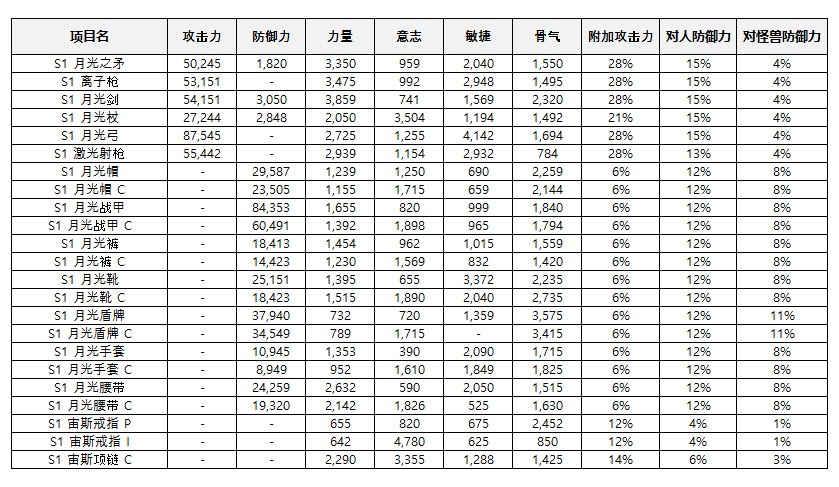 | 项目名 | 攻击力 | 防御力 | 力量 | 意志 | 敏捷 | 骨气 | 附加攻击力 | 对人防御力 | 对怪兽防御力 |
|---|---|---|---|---|---|---|---|---|---|
| S1 月光之矛 | 50,245 | 1,820 | 3,350 | 959 | 2,040 | 1,550 | 28% | 15% | 4% |
| S1 离子枪 | 53,151 | - | 3,475 | 992 | 2,948 | 1,495 | 28% | 15% | 4% |
| S1 月光剑 | 54,151 | 3,050 | 3,859 | 741 | 1,569 | 2,320 | 28% | 15% | 4% |
| S1 月光杖 | 27,244 | 2,848 | 2,050 | 3,504 | 1,194 | 1,492 | 21% | 15% | 4% |
| S1 月光弓 | 87,545 | - | 2,725 | 1,255 | 4,142 | 1,694 | 28% | 15% | 4% |
| S1 激光射枪 | 55,442 | - | 2,939 | 1,154 | 2,932 | 784 | 28% | 13% | 4% |
| S1 月光帽 | - | 29,587 | 1,239 | 1,250 | 690 | 2,259 | 6% | 12% | 8% |
| S1 月光帽 C | - | 23,505 | 1,155 | 1,715 | 659 | 2,144 | 6% | 12% | 8% |
| S1 月光战甲 | - | 84,353 | 1,655 | 820 | 999 | 1,840 | 6% | 12% | 8% |
| S1 月光战甲 C | - | 60,491 | 1,392 | 1,898 | 965 | 1,794 | 6% | 12% | 8% |
| S1 月光裤 | - | 18,413 | 1,454 | 962 | 1,015 | 1,559 | 6% | 12% | 8% |
| S1 月光裤 C | - | 14,423 | 1,230 | 1,569 | 832 | 1,420 | 6% | 12% | 8% |
| S1 月光靴 | - | 25,151 | 1,395 | 655 | 3,372 | 2,235 | 6% | 12% | 8% |
| S1 月光靴 C | - | 18,423 | 1,515 | 1,890 | 2,040 | 2,735 | 6% | 12% | 8% |
| S1 月光盾牌 | - | 37,940 | 732 | 720 | 1,359 | 3,575 | 6% | 12% | 11% |
| S1 月光盾牌 C | - | 34,549 | 789 | 1,715 | - | 3,415 | 6% | 12% | 11% |
| S1 月光手套 | - | 10,945 | 1,353 | 390 | 2,090 | 1,715 | 6% | 12% | 8% |
| S1 月光手套 C | - | 8,949 | 952 | 1,610 | 1,849 | 1,825 | 6% | 12% | 8% |
| S1 月光腰带 | - | 24,259 | 2,632 | 590 | 2,050 | 1,515 | 6% | 12% | 8% |
| S1 月光腰带 C | - | 19,320 | 2,142 | 1,826 | 525 | 1,630 | 6% | 12% | 8% |
| S1 宙斯戒指 P | - | - | 655 | 820 | 675 | 2,452 | 12% | 4% | 1% |
| S1 宙斯戒指 I | - | - | 642 | 4,780 | 625 | 850 | 12% | 4% | 1% |
| S1 宙斯项链 C | - | - | 2,290 | 3,355 | 1,288 | 1,425 | 14% | 6% | 3% |